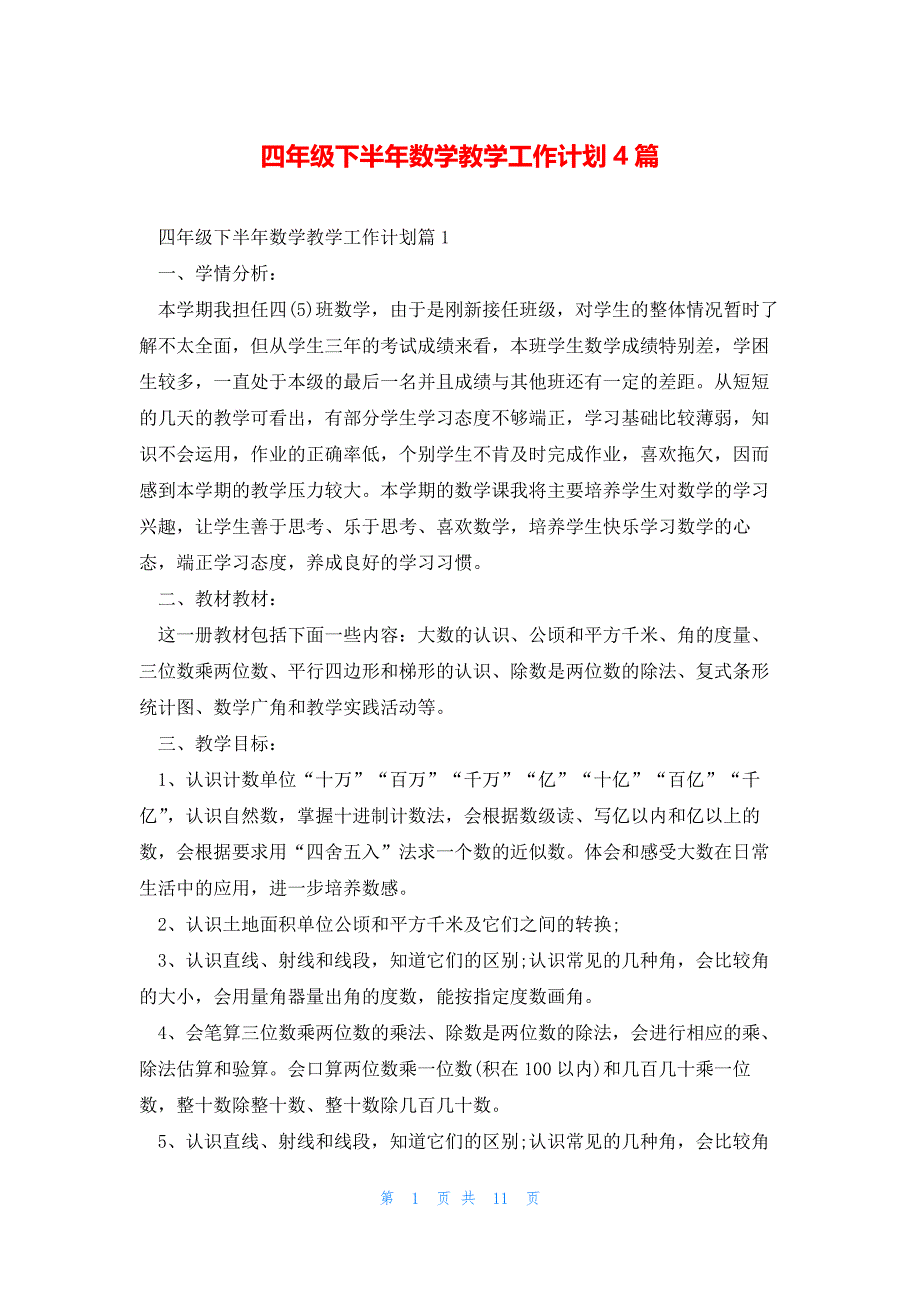 四年级下半年数学教学工作计划 4 篇

四年级下半年数学教学工作计划篇 1

一、学情分析：

本学期我担任四(5)班数学，由于是刚新接任班级，对学生的整体情况暂时了解不太全面，但从学生三年的考试成绩来看，本班学生数学成绩特别差，学困生较多，一直处于本级的最后一名并且成绩与其他班还有一定的差距。从短短的几天的教学可看出，有部分学生学习态度不够端正，学习基础比较薄弱，知识不会运用，作业的正确率低，个别学生不肯及时完成作业，喜欢拖欠，因而感到本学期的教学压力较大。本学期的数学课我将主要培养学生对数学的学习兴趣，让学生善于思考、乐于思考、喜欢数学，培养学生快乐学习数学的心态，端正学习态度，养成良好的学习习惯。

二、教材教材：

这一册教材包括下面一些内容：大数的认识、公顷和平方千米、角的度量、三位数乘两位数、平行四边形和梯形的认识、除数是两位数的除法、复式条形统计图、数学广角和教学实践活动等。

三、教学目标：

1、认识计数单位“十万”“百万”“千万”“亿”“十亿”“百亿”“千亿”，认识自然数，掌握十进制计数法，会根据数级读、写亿以内和亿以上的数，会根据要求用“四舍五入”法求一个数的近似数。体会和感受大数在日常生活中的应用，进一步培养数感。

2、认识土地面积单位公顷和平方千米及它们之间的转换;

3、认识直线、射线和线段，知道它们的区别;认识常见的几种角，会比较角的大小，会用量角器量出角的度数，能按指定度数画角。

4、会笔算三位数乘两位数的乘法、除数是两位数的除法，会进行相应的乘、除法估算和验算。会口算两位数乘一位数(积在 100 以内)和几百几十乘一位数，整十数除整十数、整十数除几百几十数。

5、认识直线、射线和线段，知道它们的区别;认识常见的几种角，会比较角

第 1 页 共 11 页